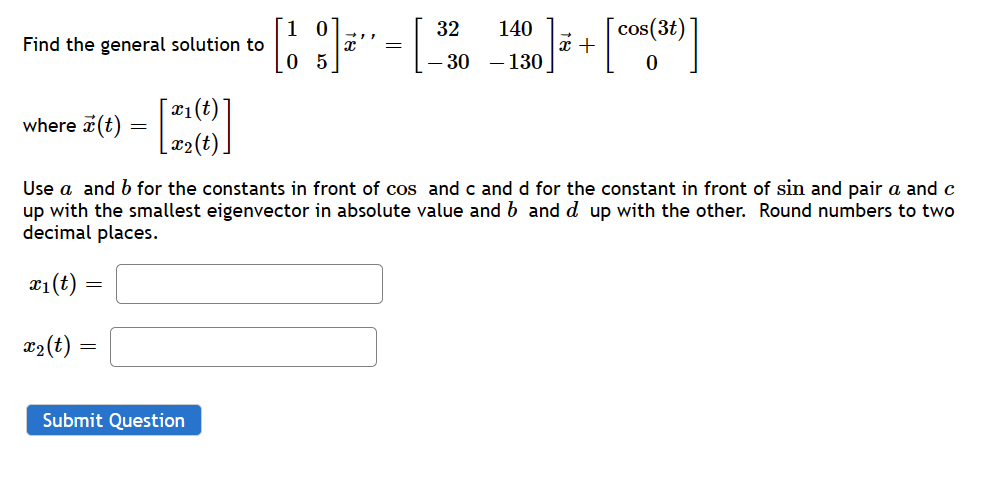 Find the general solution to $\begin{bmatrix} 1 & 0 \\ 0 & 5 \end{bmatrix} \vec{x}'' = \begin{bmatrix} 32 & 140 \\ -30 & -130 \end{bmatrix} \vec{x} + \begin{bmatrix} \cos(3t) \\ 0 \end{bmatrix}$

where $\vec{x}(t) = \begin{bmatrix} x_1(t) \\ x_2(t) \end{bmatrix}$

Use $a$ and $b$ for the constants in front of $\cos$ and c and d for the constant in front of $\sin$ and pair $a$ and $c$ up with the smallest eigenvector in absolute value and $b$ and $d$ up with the other. Round numbers to two decimal places.

$x_1(t) =$

$x_2(t) =$

Submit Question